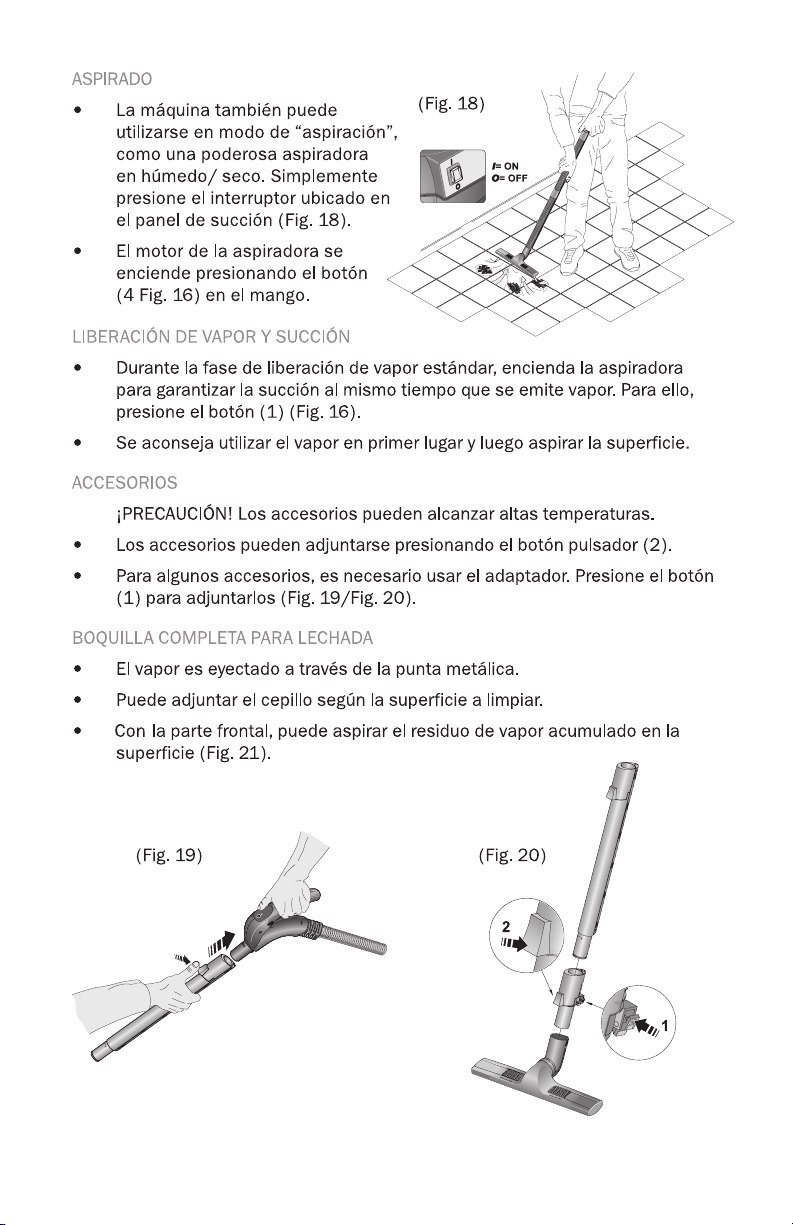 ASPIRADO

• La máquina también puede utilizarse en modo de “aspiración”, como una poderosa aspiradora en húmedo/ seco. Simplemente presione el interruptor ubicado en el panel de succión (Fig. 18).

• El motor de la aspiradora se enciende presionando el botón (4 Fig. 16) en el mango.

(Fig. 18)

I= ON
O= OFF

LIBERACIÓN DE VAPOR Y SUCCIÓN

• Durante la fase de liberación de vapor estándar, encienda la aspiradora para garantizar la succión al mismo tiempo que se emite vapor. Para ello, presione el botón (1) (Fig. 16).

• Se aconseja utilizar el vapor en primer lugar y luego aspirar la superficie.

ACCESORIOS

¡PRECAUCIÓN! Los accesorios pueden alcanzar altas temperaturas.

• Los accesorios pueden adjuntarse presionando el botón pulsador (2).

• Para algunos accesorios, es necesario usar el adaptador. Presione el botón (1) para adjuntarlos (Fig. 19/Fig. 20).

BOQUILLA COMPLETA PARA LECHADA

• El vapor es eyectado a través de la punta metálica.

• Puede adjuntar el cepillo según la superficie a limpiar.

• Con la parte frontal, puede aspirar el residuo de vapor acumulado en la superficie (Fig. 21).

(Fig. 19)

(Fig. 20)

2

1